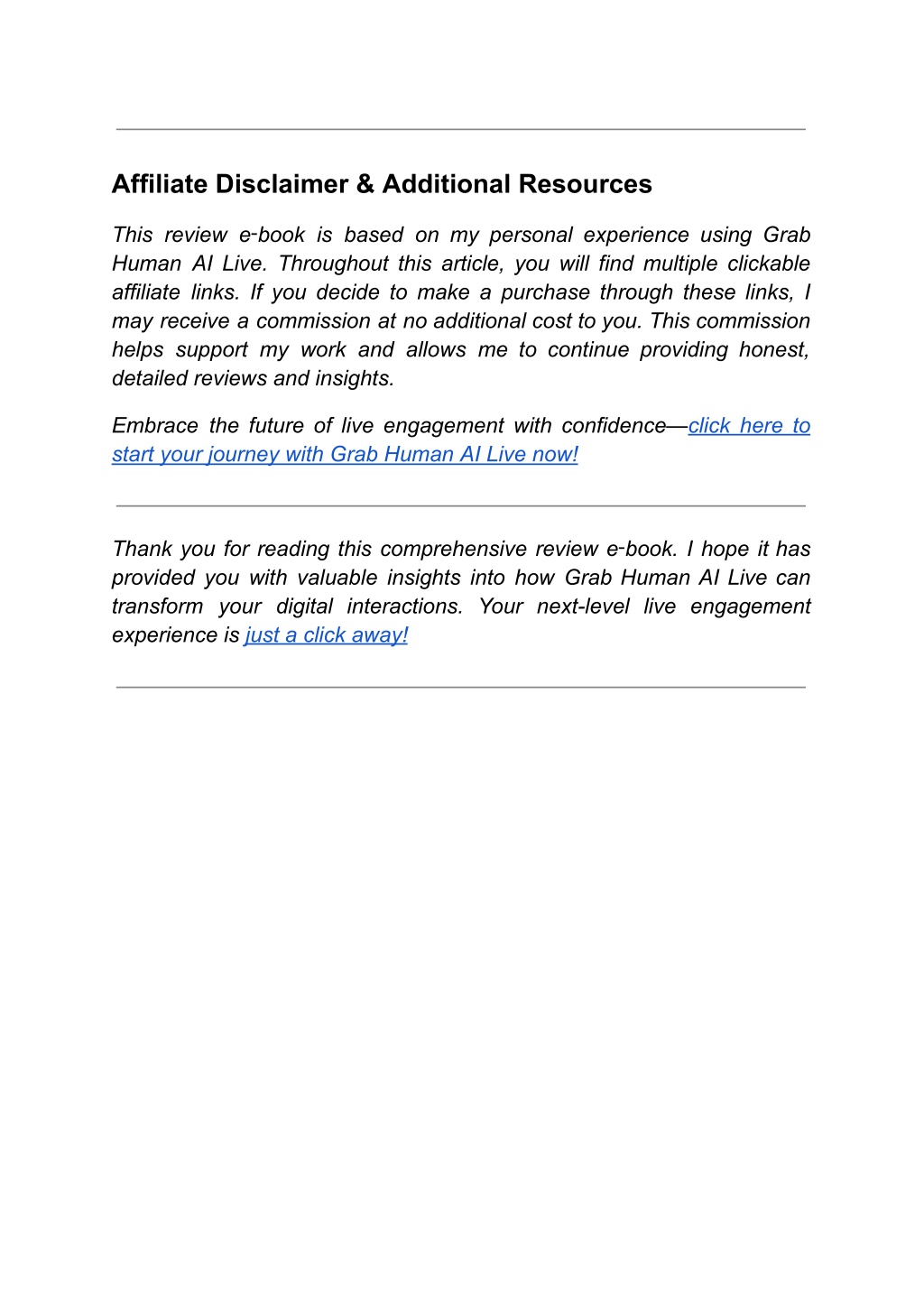 Affiliate Disclaimer & Additional Resources

This review e-book is based on my personal experience using Grab Human AI Live. Throughout this article, you will find multiple clickable affiliate links. If you decide to make a purchase through these links, I may receive a commission at no additional cost to you. This commission helps support my work and allows me to continue providing honest, detailed reviews and insights.

Embrace the future of live engagement with confidence—click here to start your journey with Grab Human AI Live now!

Thank you for reading this comprehensive review e-book. I hope it has provided you with valuable insights into how Grab Human AI Live can transform your digital interactions. Your next-level live engagement experience is just a click away!